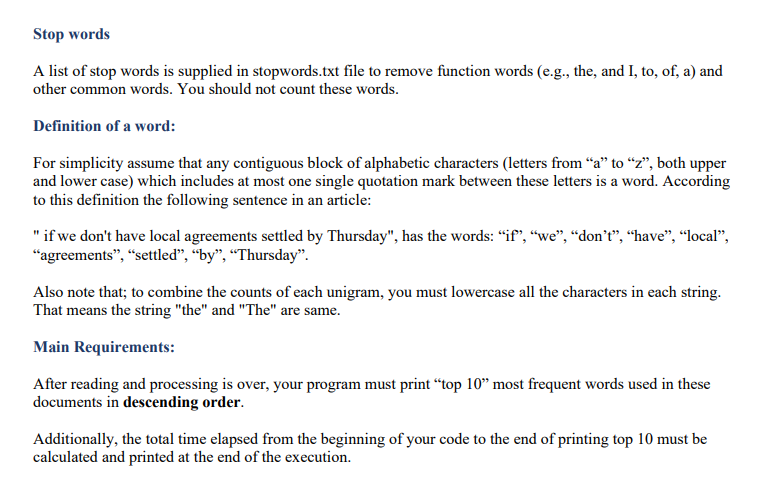 Stop words

A list of stop words is supplied in stopwords.txt file to remove function words (e.g., the, and I, to, of, a) and other common words. You should not count these words.

Definition of a word:

For simplicity assume that any contiguous block of alphabetic characters (letters from “a” to “z”, both upper and lower case) which includes at most one single quotation mark between these letters is a word. According to this definition the following sentence in an article:

" if we don't have local agreements settled by Thursday", has the words: “if”, “we”, “don’t”, “have”, “local”, “agreements”, “settled”, “by”, “Thursday”.

Also note that; to combine the counts of each unigram, you must lowercase all the characters in each string. That means the string "the" and "The" are same.

Main Requirements:

After reading and processing is over, your program must print “top 10” most frequent words used in these documents in descending order.

Additionally, the total time elapsed from the beginning of your code to the end of printing top 10 must be calculated and printed at the end of the execution.